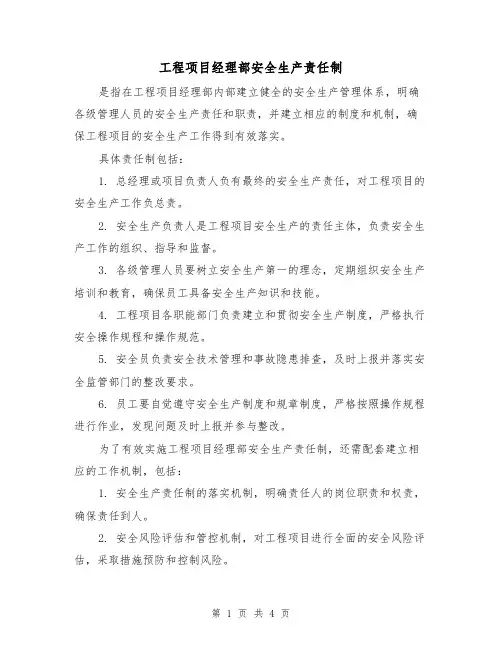 工程项目经理部安全生产责任制

是指在工程项目经理部内部建立健全的安全生产管理体系，明确各级管理人员的安全生产责任和职责，并建立相应的制度和机制，确保工程项目的安全生产工作得到有效落实。

具体责任制包括：

1. 总经理或项目负责人负有最终的安全生产责任，对工程项目的安全生产工作负总责。

2. 安全生产负责人是工程项目安全生产的责任主体，负责安全生产工作的组织、指导和监督。

3. 各级管理人员要树立安全生产第一的理念，定期组织安全生产培训和教育，确保员工具备安全生产知识和技能。

4. 工程项目各职能部门负责建立和贯彻安全生产制度，严格执行安全操作规程和操作规范。

5. 安全员负责安全技术管理和事故隐患排查，及时上报并落实安全监管部门的整改要求。

6. 员工要自觉遵守安全生产制度和规章制度，严格按照操作规程进行作业，发现问题及时上报并参与整改。

为了有效实施工程项目经理部安全生产责任制，还需配套建立相应的工作机制，包括：

1. 安全生产责任制的落实机制，明确责任人的岗位职责和权责，确保责任到人。

2. 安全风险评估和管控机制，对工程项目进行全面的安全风险评估，采取措施预防和控制风险。

第 1 页 共 4 页